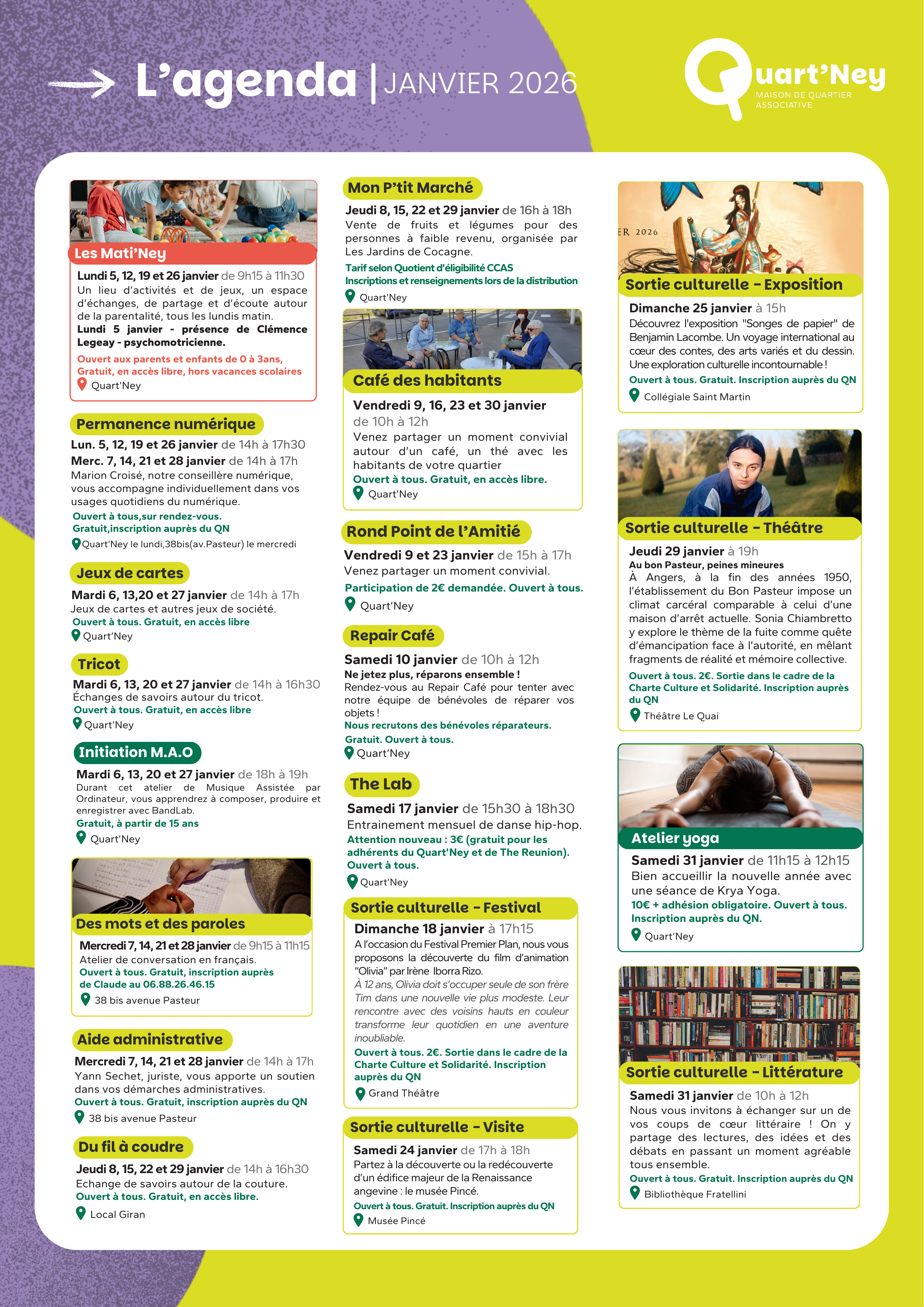 L'agenda | JANVIER 2026

Quart'Ney
MAISON DE QUARTIER ASSOCIATIVE

Les Mati'Ney
Lundi 5, 12, 19 et 26 janvier de 9h15 à 11h30
Un lieu d'activités et de jeux, un espace d'échanges, de partage et d'écoute autour de la parentalité, tous les lundis matin.
Lundi 5 janvier - présence de Clémence Legeay - psychomotricienne.
Ouvert aux parents et enfants de 0 à 3ans, Gratuit, en accès libre, hors vacances scolaires
Quart'Ney

Permanence numérique
Lun. 5, 12, 19 et 26 janvier de 14h à 17h30
Merc. 7, 14, 21 et 28 janvier de 14h à 17h
Marion Croisé, notre conseillère numérique, vous accompagne individuellement dans vos usages quotidiens du numérique.
Ouvert à tous,sur rendez-vous.
Gratuit,inscription auprès du QN
Quart'Ney le lundi,38bis(av.Pasteur) le mercredi

Jeux de cartes
Mardi 6, 13,20 et 27 janvier de 14h à 17h
Jeux de cartes et autres jeux de société.
Ouvert à tous. Gratuit, en accès libre
Quart'Ney

Tricot
Mardi 6, 13, 20 et 27 janvier de 14h à 16h30
Échanges de savoirs autour du tricot.
Ouvert à tous. Gratuit, en accès libre
Quart'Ney

Initiation M.A.O
Mardi 6, 13, 20 et 27 janvier de 18h à 19h
Durant cet atelier de Musique Assistée par Ordinateur, vous apprendrez à composer, produire et enregistrer avec BandLab.
Gratuit, à partir de 15 ans
Quart'Ney

Des mots et des paroles
Mercredi 7, 14, 21 et 28 janvier de 9h15 à 11h15
Atelier de conversation en français.
Ouvert à tous. Gratuit, inscription auprès de Claude au 06.88.26.46.15
38 bis avenue Pasteur

Aide administrative
Mercredi 7, 14, 21 et 28 janvier de 14h à 17h
Yann Sechet, juriste, vous apporte un soutien dans vos démarches administratives.
Ouvert à tous. Gratuit, inscription auprès du QN
38 bis avenue Pasteur

Du fil à coudre
Jeudi 8, 15, 22 et 29 janvier de 14h à 16h30
Echange de savoirs autour de la couture.
Ouvert à tous. Gratuit, en accès libre.
Local Giran

Mon P'tit Marché
Jeudi 8, 15, 22 et 29 janvier de 16h à 18h
Vente de fruits et légumes pour des personnes à faible revenu, organisée par Les Jardins de Cocagne.
Tarif selon Quotient d'éligibilité CCAS
Inscriptions et renseignements lors de la distribution
Quart'Ney

Café des habitants
Vendredi 9, 16, 23 et 30 janvier de 10h à 12h
Venez partager un moment convivial autour d'un café, un thé avec les habitants de votre quartier
Ouvert à tous. Gratuit, en accès libre.
Quart'Ney

Rond Point de l'Amitié
Vendredi 9 et 23 janvier de 15h à 17h
Venez partager un moment convivial.
Participation de 2€ demandée. Ouvert à tous.
Quart'Ney

Repair Café
Samedi 10 janvier de 10h à 12h
Ne jetez plus, réparons ensemble !
Rendez-vous au Repair Café pour tenter avec notre équipe de bénévoles de réparer vos objets !
Nous recrutons des bénévoles réparateurs.
Gratuit. Ouvert à tous.
Quart'Ney

The Lab
Samedi 17 janvier de 15h30 à 18h30
Entrainement mensuel de danse hip-hop.
Attention nouveau : 3€ (gratuit pour les adhérents du Quart'Ney et de The Reunion).
Ouvert à tous.
Quart'Ney

Sortie culturelle - Festival
Dimanche 18 janvier à 17h15
A l'occasion du Festival Premier Plan, nous vous proposons la découverte du film d'animation "Olivia" par Irène Iborra Rizo.
À 12 ans, Olivia doit s'occuper seule de son frère Tim dans une nouvelle vie plus modeste. Leur rencontre avec des voisins hauts en couleur transforme leur quotidien en une aventure inoubliable.
Ouvert à tous. 2€. Sortie dans le cadre de la Charte Culture et Solidarité. Inscription auprès du QN
Grand Théâtre

Sortie culturelle - Visite
Samedi 24 janvier de 17h à 18h
Partez à la découverte ou la redécouverte d'un édifice majeur de la Renaissance angevine : le musée Pincé.
Ouvert à tous. Gratuit. Inscription auprès du QN
Musée Pincé

ER 2026
Sortie culturelle - Exposition
Dimanche 25 janvier à 15h
Découvrez l'exposition "Songes de papier" de Benjamin Lacombe. Un voyage international au cœur des contes, des arts variés et du dessin. Une exploration culturelle incontournable !
Ouvert à tous. Gratuit. Inscription auprès du QN
Collégiale Saint Martin

Sortie culturelle - Théâtre
Jeudi 29 janvier à 19h
Au bon Pasteur, peines mineures
À Angers, à la fin des années 1950, l'établissement du Bon Pasteur impose un climat carcéral comparable à celui d'une maison d'arrêt actuelle. Sonia Chiambretto y explore le thème de la fuite comme quête d'émancipation face à l'autorité, en mêlant fragments de réalité et mémoire collective.
Ouvert à tous. 2€. Sortie dans le cadre de la Charte Culture et Solidarité. Inscription auprès du QN
Théâtre Le Quai

Atelier yoga
Samedi 31 janvier de 11h15 à 12h15
Bien accueillir la nouvelle année avec une séance de Krya Yoga.
10€ + adhésion obligatoire. Ouvert à tous. Inscription auprès du QN.
Quart'Ney

Sortie culturelle - Littérature
Samedi 31 janvier de 10h à 12h
Nous vous invitons à échanger sur un de vos coups de cœur littéraire ! On y partage des lectures, des idées et des débats en passant un moment agréable tous ensemble.
Ouvert à tous. Gratuit. Inscription auprès du QN
Bibliothèque Fratellini